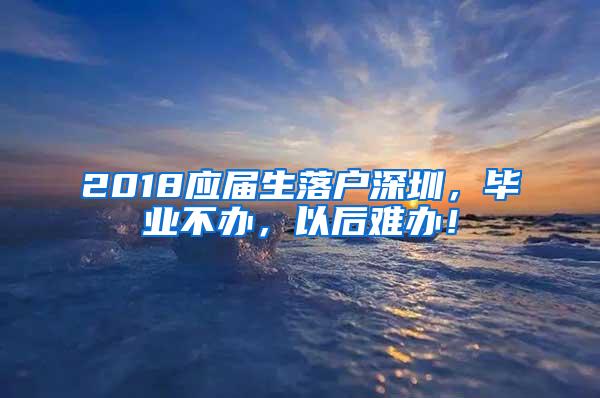 2018应届生落户深圳，毕业不办，以后难办！